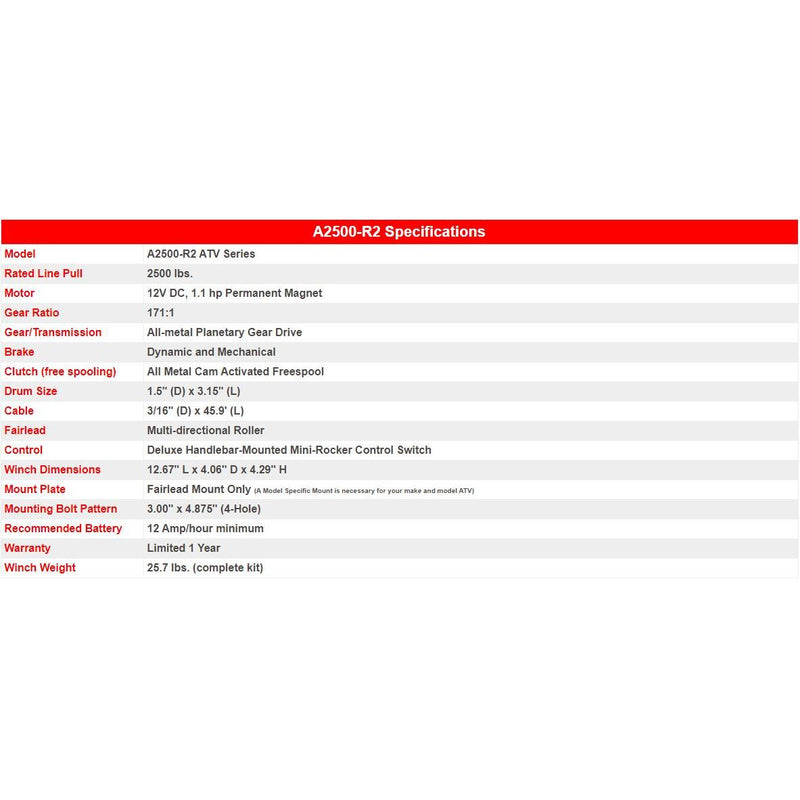 | A2500-R2 Specifications | |
|---|---|
| Model | A2500-R2 ATV Series |
| Rated Line Pull | 2500 lbs. |
| Motor | 12V DC, 1.1 hp Permanent Magnet |
| Gear Ratio | 171:1 |
| Gear/Transmission | All-metal Planetary Gear Drive |
| Brake | Dynamic and Mechanical |
| Clutch (free spooling) | All Metal Cam Activated Freespool |
| Drum Size | 1.5" (D) x 3.15" (L) |
| Cable | 3/16" (D) x 45.9' (L) |
| Fairlead | Multi-directional Roller |
| Control | Deluxe Handlebar-Mounted Mini-Rocker Control Switch |
| Winch Dimensions | 12.67" L x 4.06" D x 4.29" H |
| Mount Plate | Fairlead Mount Only (A Model Specific Mount is necessary for your make and model ATV) |
| Mounting Bolt Pattern | 3.00" x 4.875" (4-Hole) |
| Recommended Battery | 12 Amp/hour minimum |
| Warranty | Limited 1 Year |
| Winch Weight | 25.7 lbs. (complete kit) |